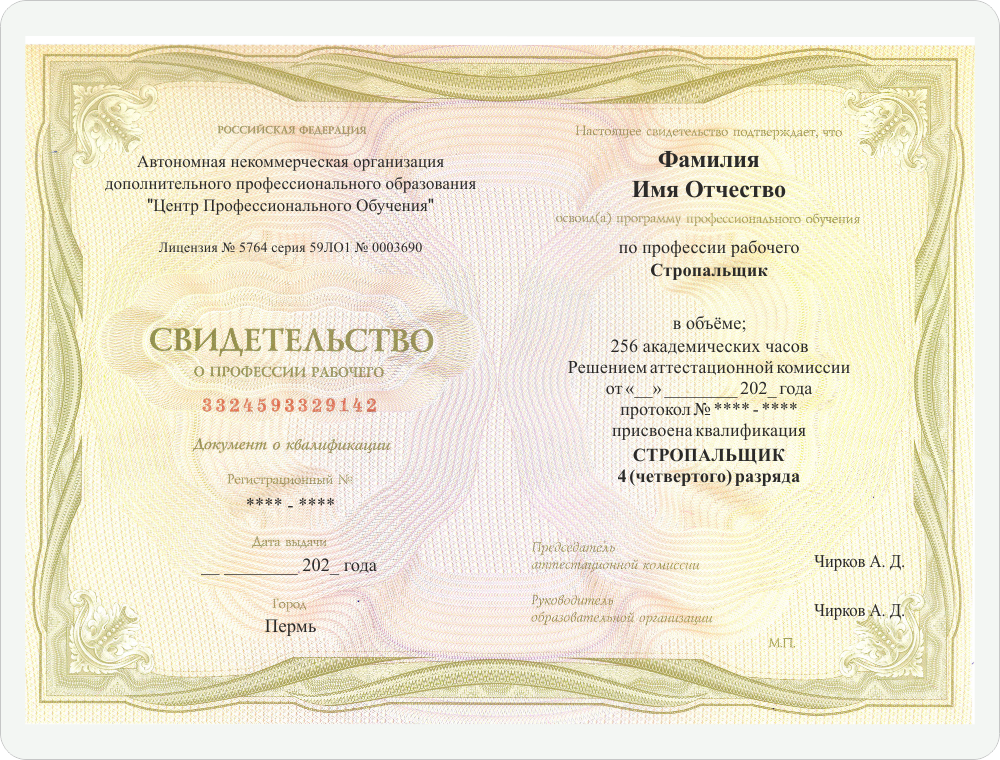 РОССИЙСКАЯ ФЕДЕРАЦИЯ

Автономная некоммерческая организация дополнительного профессионального образования "Центр Профессионального Обучения"

Лицензия № 5764 серия 59ЛО1 № 0003690

СВИДЕТЕЛЬСТВО

О ПРОФЕССИИ РАБОЧЕГО

3324593329142

Документ о квалификации

Регистрационный №

**** - ****

Дата выдачи

__ ________ 202_ года

Город

Пермь

Настоящее свидетельство подтверждает, что

Фамилия
Имя Отчество

освоил(а) программу профессионального обучения

по профессии рабочего
Стропальщик

в объёме;
256 академических часов
Решением аттестационной комиссии
от «__» ________ 202_ года
протокол № **** - ****
присвоена квалификация
СТРОПАЛЬЩИК
4 (четвертого) разряда

Председатель аттестационной комиссии

Чирков А. Д.

Руководитель образовательной организации

Чирков А. Д.

М.П.